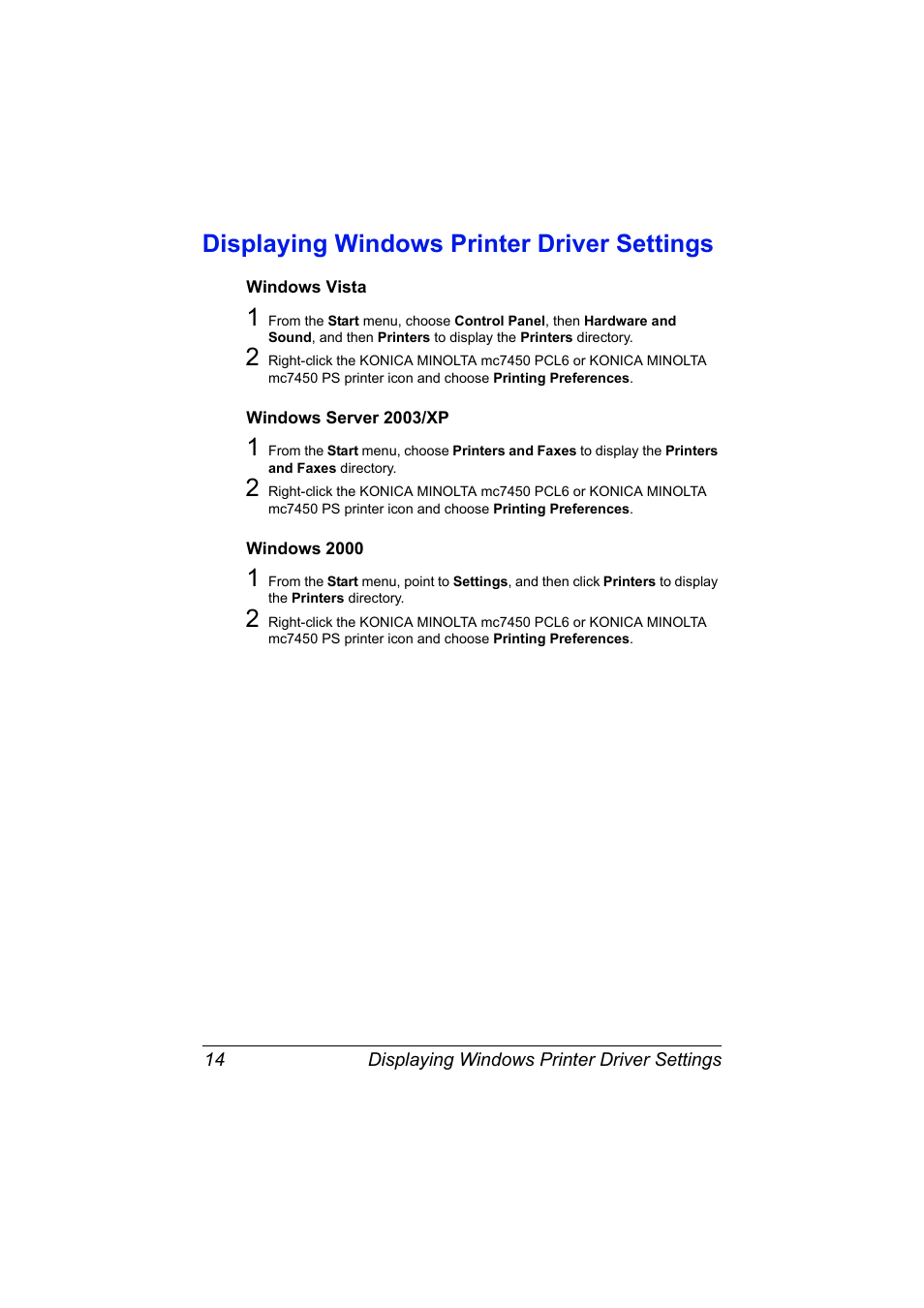 Displaying Windows Printer Driver Settings

Windows Vista

1 From the Start menu, choose Control Panel, then Hardware and Sound, and then Printers to display the Printers directory.

2 Right-click the KONICA MINOLTA mc7450 PCL6 or KONICA MINOLTA mc7450 PS printer icon and choose Printing Preferences.

Windows Server 2003/XP

1 From the Start menu, choose Printers and Faxes to display the Printers and Faxes directory.

2 Right-click the KONICA MINOLTA mc7450 PCL6 or KONICA MINOLTA mc7450 PS printer icon and choose Printing Preferences.

Windows 2000

1 From the Start menu, point to Settings, and then click Printers to display the Printers directory.

2 Right-click the KONICA MINOLTA mc7450 PCL6 or KONICA MINOLTA mc7450 PS printer icon and choose Printing Preferences.

14 Displaying Windows Printer Driver Settings